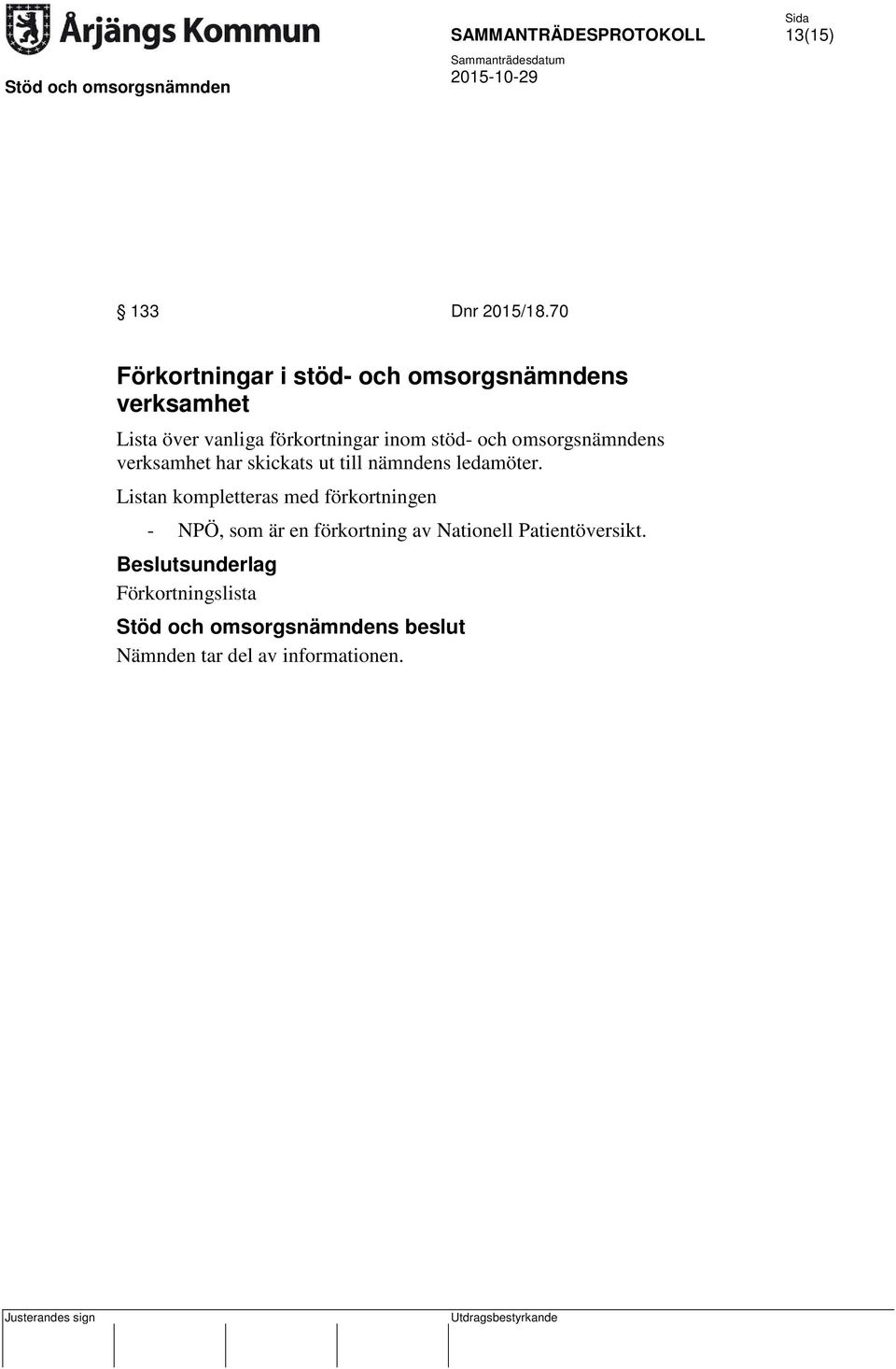 Årjängs Kommun

SAMMANTRÄDESPROTOKOLL

Sida
13(15)

Stöd och omsorgsnämnden

Sammanträdesdatum
2015-10-29

§ 133 Dnr 2015/18.70

Förkortningar i stöd- och omsorgsnämndens verksamhet

Lista över vanliga förkortningar inom stöd- och omsorgsnämndens verksamhet har skickats ut till nämndens ledamöter.

Listan kompletteras med förkortningen

- NPÖ, som är en förkortning av Nationell Patientöversikt.

Beslutsunderlag

Förkortningslista

Stöd och omsorgsnämndens beslut

Nämnden tar del av informationen.

Justerandes sign

Utdragsbestyrkande